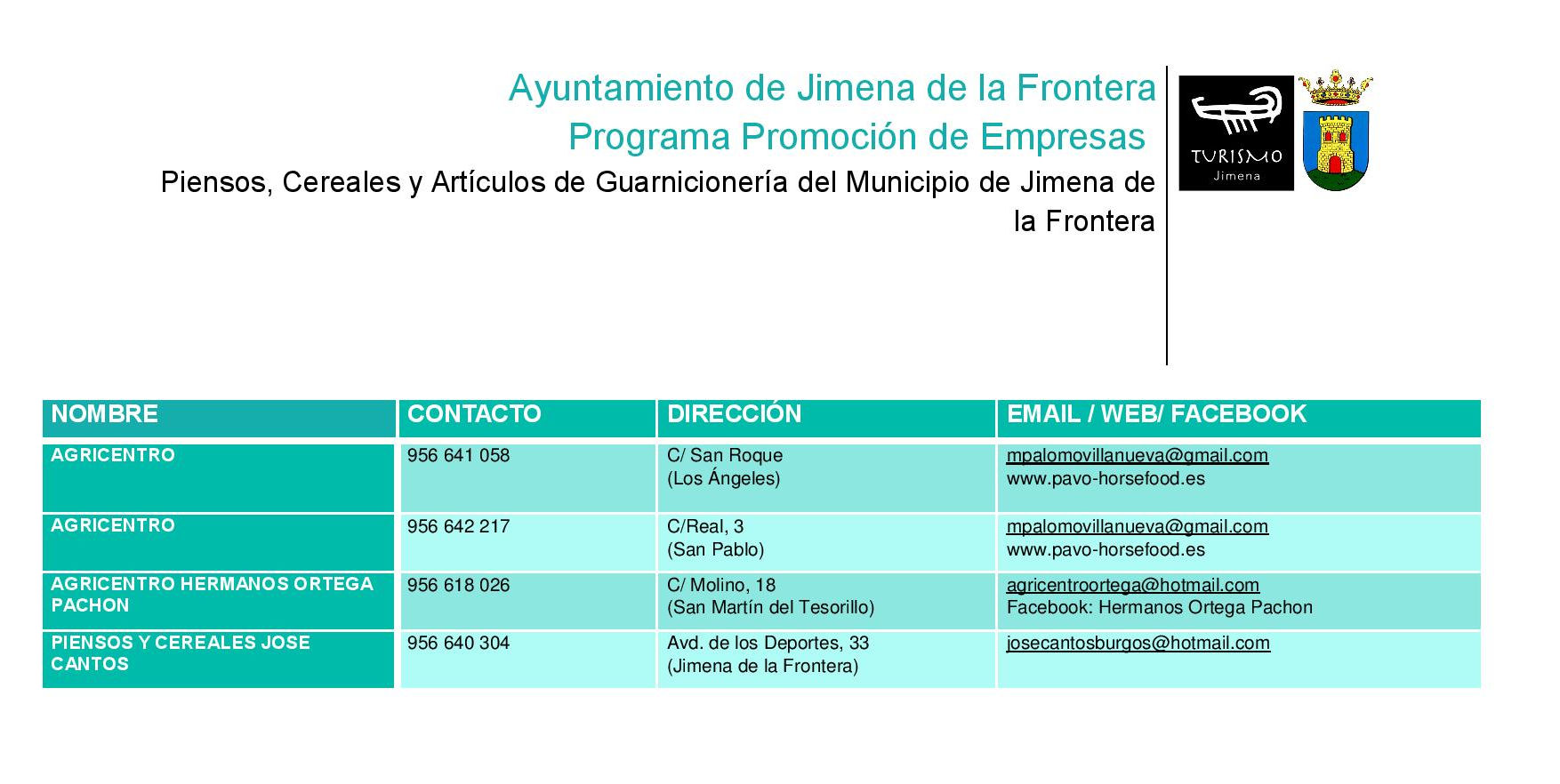 Ayuntamiento de Jimena de la Frontera
Programa Promoción de Empresas
Piensos, Cereales y Artículos de Guarnicionería del Municipio de Jimena de la Frontera

TURISMO
Jimena

| NOMBRE | CONTACTO | DIRECCIÓN | EMAIL / WEB/ FACEBOOK |
|---|---|---|---|
| AGRICENTRO | 956 641 058 | C/ San Roque (Los Ángeles) | mpalomovillanueva@gmail.com www.pavo-horsefood.es |
| AGRICENTRO | 956 642 217 | C/Real, 3 (San Pablo) | mpalomovillanueva@gmail.com www.pavo-horsefood.es |
| AGRICENTRO HERMANOS ORTEGA PACHON | 956 618 026 | C/ Molino, 18 (San Martín del Tesorillo) | agricentroortega@hotmail.com Facebook: Hermanos Ortega Pachon |
| PIENSOS Y CEREALES JOSE CANTOS | 956 640 304 | Avd. de los Deportes, 33 (Jimena de la Frontera) | josecantosburgos@hotmail.com |